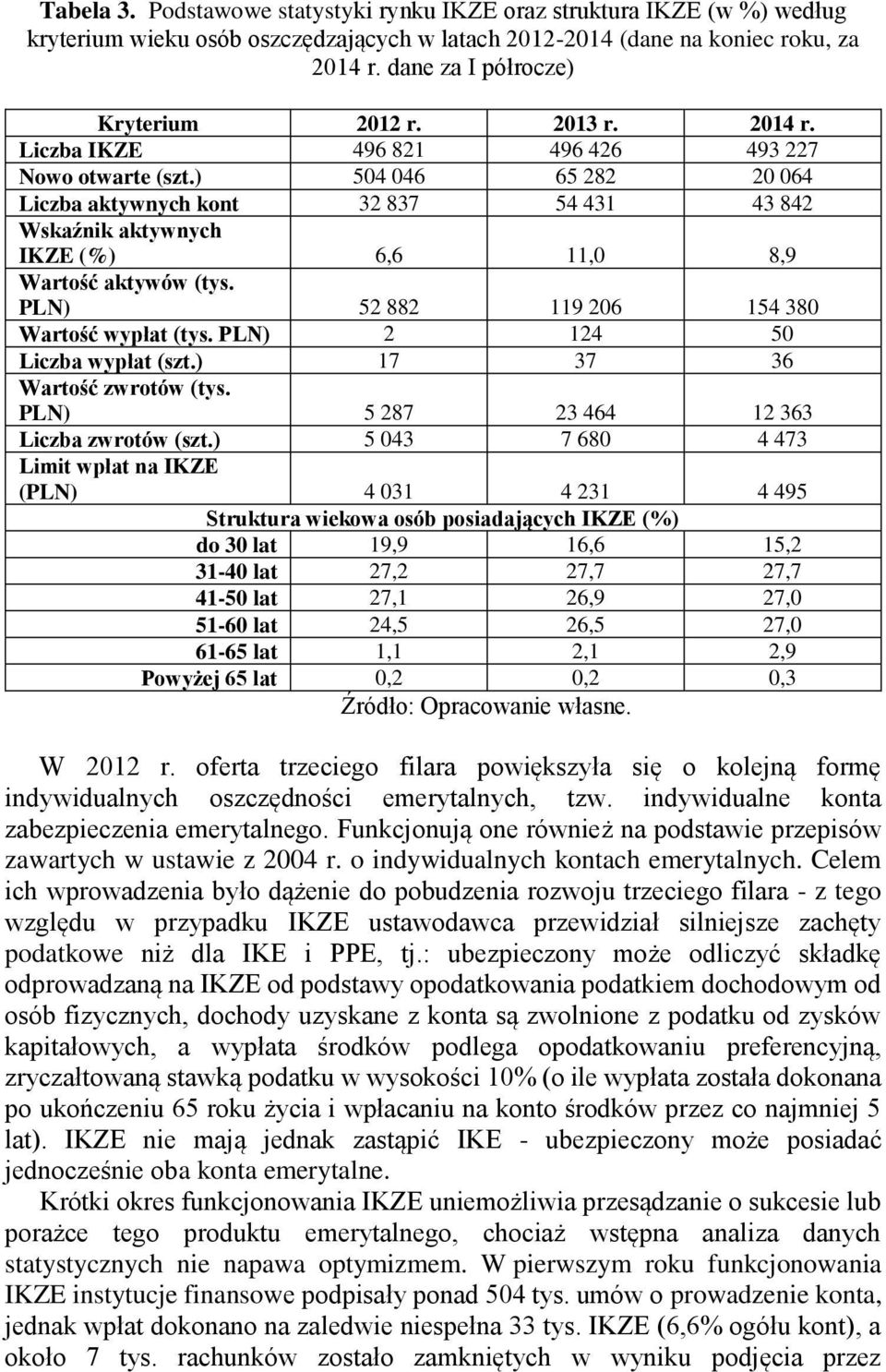 **Tabela 3.** Podstawowe statystyki rynku IKZE oraz struktura IKZE (w %) według kryterium wieku osób oszczędzających w latach 2012-2014 (dane na koniec roku, za 2014 r. dane za I półrocze)

| Kryterium | 2012 r. | 2013 r. | 2014 r. |
|---|---|---|---|
| Liczba IKZE | 496 821 | 496 426 | 493 227 |
| Nowo otwarte (szt.) | 504 046 | 65 282 | 20 064 |
| Liczba aktywnych kont | 32 837 | 54 431 | 43 842 |
| Wskaźnik aktywnych IKZE (%) | 6,6 | 11,0 | 8,9 |
| Wartość aktywów (tys. PLN) | 52 882 | 119 206 | 154 380 |
| Wartość wypłat (tys. PLN) | 2 | 124 | 50 |
| Liczba wypłat (szt.) | 17 | 37 | 36 |
| Wartość zwrotów (tys. PLN) | 5 287 | 23 464 | 12 363 |
| Liczba zwrotów (szt.) | 5 043 | 7 680 | 4 473 |
| Limit wpłat na IKZE (PLN) | 4 031 | 4 231 | 4 495 |
| Struktura wiekowa osób posiadających IKZE (%) | | | |
| do 30 lat | 19,9 | 16,6 | 15,2 |
| 31-40 lat | 27,2 | 27,7 | 27,7 |
| 41-50 lat | 27,1 | 26,9 | 27,0 |
| 51-60 lat | 24,5 | 26,5 | 27,0 |
| 61-65 lat | 1,1 | 2,1 | 2,9 |
| Powyżej 65 lat | 0,2 | 0,2 | 0,3 |

Źródło: Opracowanie własne.

W 2012 r. oferta trzeciego filara powiększyła się o kolejną formę indywidualnych oszczędności emerytalnych, tzw. indywidualne konta zabezpieczenia emerytalnego. Funkcjonują one również na podstawie przepisów zawartych w ustawie z 2004 r. o indywidualnych kontach emerytalnych. Celem ich wprowadzenia było dążenie do pobudzenia rozwoju trzeciego filara - z tego względu w przypadku IKZE ustawodawca przewidział silniejsze zachęty podatkowe niż dla IKE i PPE, tj.: ubezpieczony może odliczyć składkę odprowadzaną na IKZE od podstawy opodatkowania podatkiem dochodowym od osób fizycznych, dochody uzyskane z konta są zwolnione z podatku od zysków kapitałowych, a wypłata środków podlega opodatkowaniu preferencyjną, zryczałtowaną stawką podatku w wysokości 10% (o ile wypłata została dokonana po ukończeniu 65 roku życia i wpłacaniu na konto środków przez co najmniej 5 lat). IKZE nie mają jednak zastąpić IKE - ubezpieczony może posiadać jednocześnie oba konta emerytalne.

Krótki okres funkcjonowania IKZE uniemożliwia przesądzanie o sukcesie lub porażce tego produktu emerytalnego, chociaż wstępna analiza danych statystycznych nie napawa optymizmem. W pierwszym roku funkcjonowania IKZE instytucje finansowe podpisały ponad 504 tys. umów o prowadzenie konta, jednak wpłat dokonano na zaledwie niespełna 33 tys. IKZE (6,6% ogółu kont), a około 7 tys. rachunków zostało zamkniętych w wyniku podjęcia przez